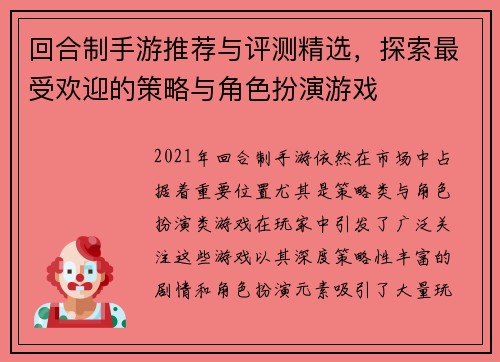 回合制手游推荐与评测精选，探索最受欢迎的策略与角色扮演游戏

2021年回合制手游依然在市场中占据着重要位置尤其是策略类与角色扮演类游戏在玩家中引发了广泛关注这些游戏以其深度策略性丰富的剧情和角色扮演元素吸引了大量玩